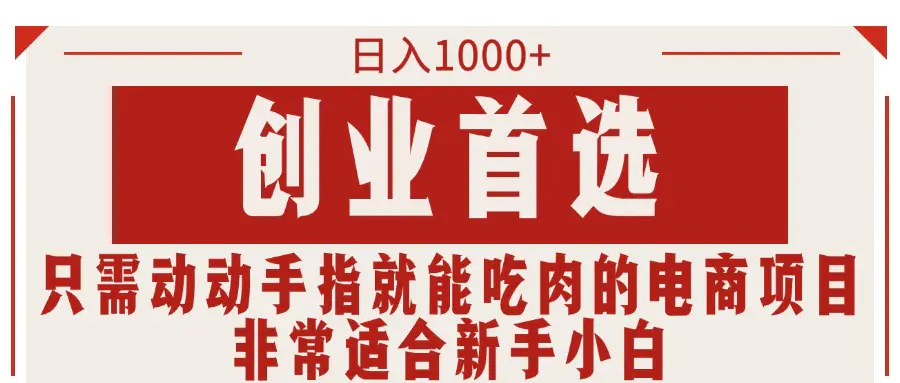 日入1000+

创业首选

只需动动手指就能吃肉的电商项目
非常适合新手小白